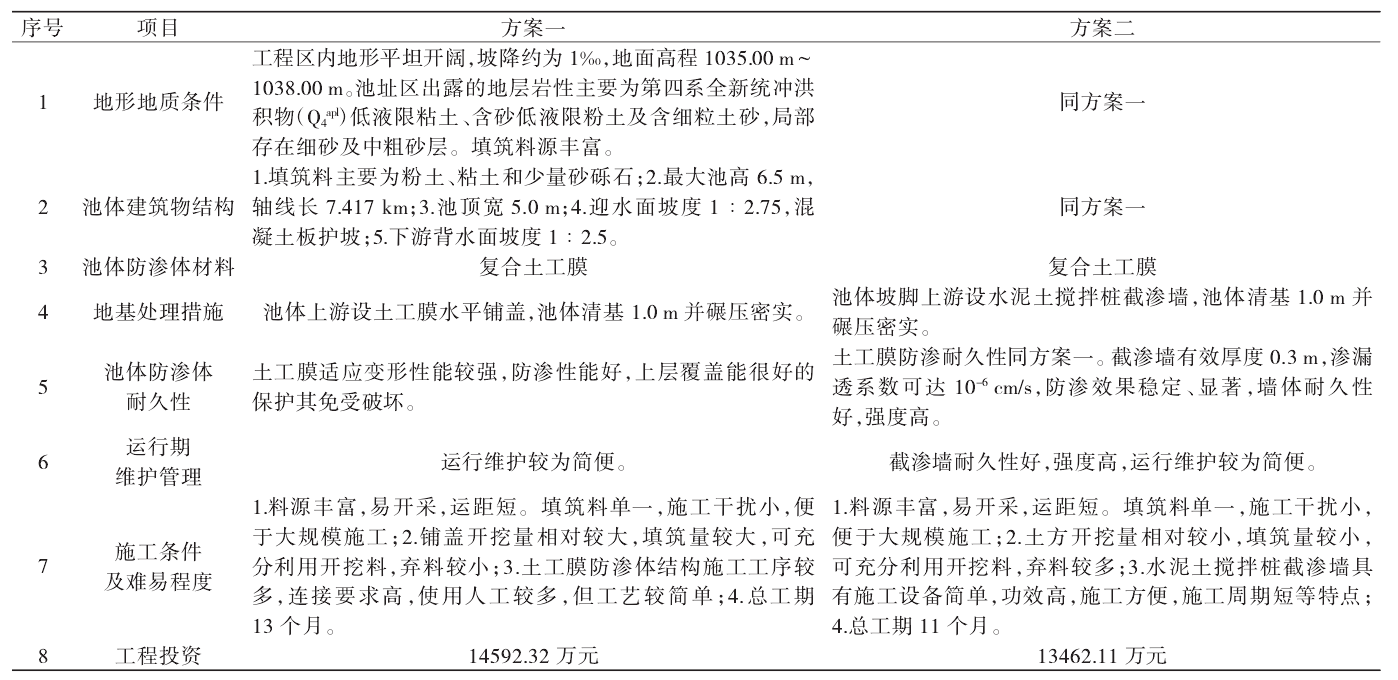 | 序号 | 项目 | 方案一 | 方案二 |
|---|---|---|---|
| 1 | 地形地质条件 | 工程区内地形平坦开阔,坡降约为 1‰,地面高程 1035.00 m～1038.00 m。池址区出露的地层岩性主要为第四系全新统冲洪积物($Q_4^{apl}$)低液限粘土、含砂低液限粉土及含细粒土砂,局部存在细砂及中粗砂层。填筑料源丰富。 | 同方案一 |
| 2 | 池体建筑物结构 | 1.填筑料主要为粉土、粘土和少量砂砾石;2.最大池高 6.5 m,轴线长 7.417 km;3.池顶宽 5.0 m;4.迎水面坡度 1 : 2.75,混凝土板护坡;5.下游背水面坡度 1 : 2.5。 | 同方案一 |
| 3 | 池体防渗体材料 | 复合土工膜 | 复合土工膜 |
| 4 | 地基处理措施 | 池体上游设土工膜水平铺盖,池体清基 1.0 m 并碾压密实。 | 池体坡脚上游设水泥土搅拌桩截渗墙,池体清基 1.0 m 并碾压密实。 |
| 5 | 池体防渗体耐久性 | 土工膜适应变形性能较强,防渗性能好,上层覆盖能很好的保护其免受破坏。 | 土工膜防渗耐久性同方案一。截渗墙有效厚度 0.3 m,渗漏透系数可达 $10^{-6}$ cm/s,防渗效果稳定、显著,墙体耐久性好,强度高。 |
| 6 | 运行期维护管理 | 运行维护较为简便。 | 截渗墙耐久性好,强度高,运行维护较为简便。 |
| 7 | 施工条件及难易程度 | 1.料源丰富,易开采,运距短。填筑料单一,施工干扰小,便于大规模施工;2.铺盖开挖量相对较大,填筑量较大,可充分利用开挖料,弃料较小;3.土工膜防渗体结构施工工序较多,连接要求高,使用人工较多,但工艺较简单;4.总工期 13 个月。 | 1.料源丰富,易开采,运距短。填筑料单一,施工干扰小,便于大规模施工;2.土方开挖量相对较小,填筑量较小,可充分利用开挖料,弃料较多;3.水泥土搅拌桩截渗墙具有施工设备简单,功效高,施工方便,施工周期短等特点;4.总工期 11 个月。 |
| 8 | 工程投资 | 14592.32 万元 | 13462.11 万元 |